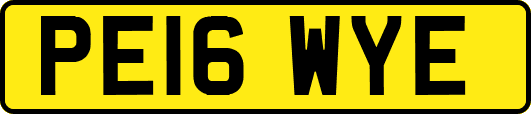 PE16 WYE